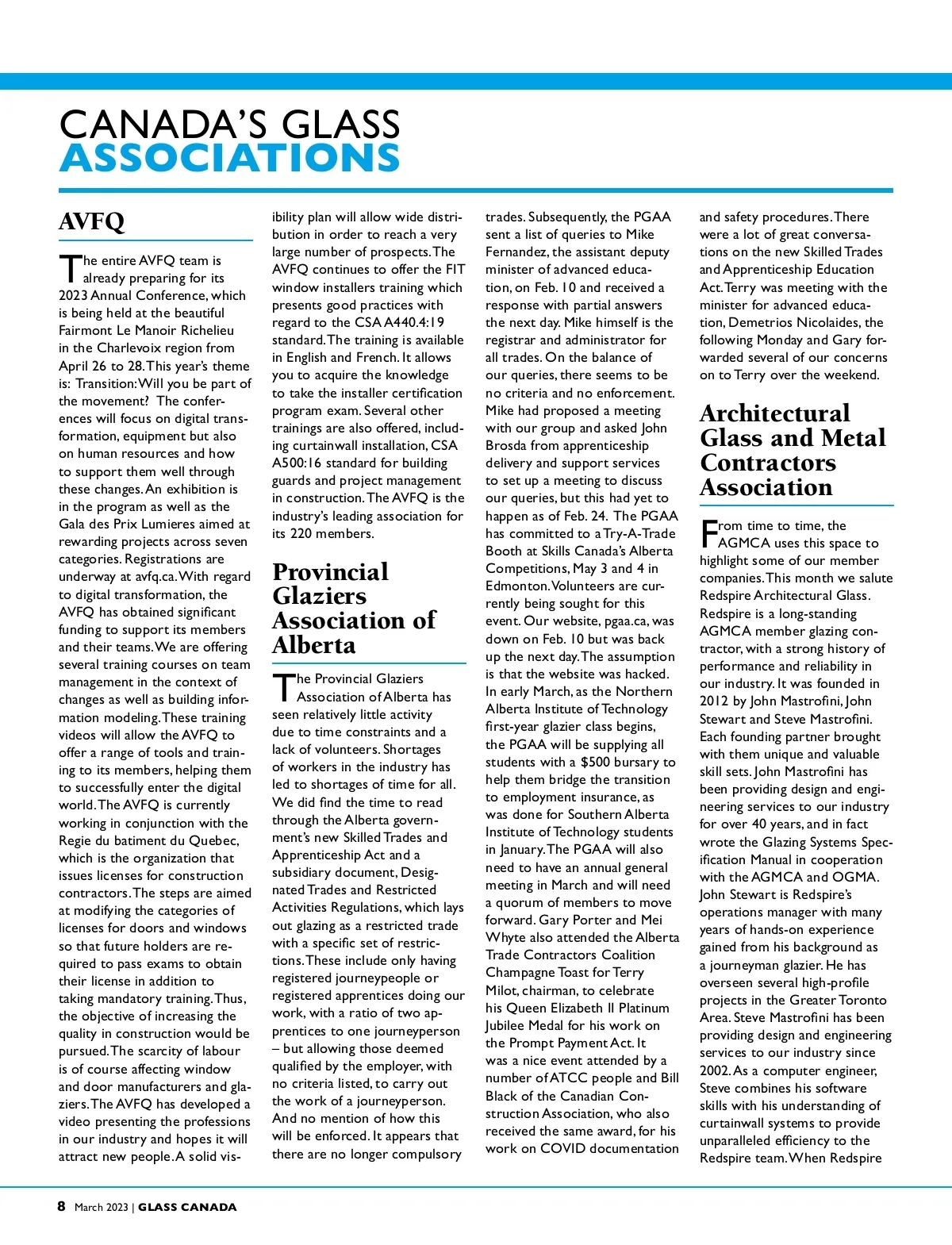 CANADA'S GLASS
ASSOCIATIONS

AVFQ

The entire AVFQ team is already preparing for its 2023 Annual Conference, which is being held at the beautiful Fairmont Le Manoir Richelieu in the Charlevoix region from April 26 to 28. This year's theme is: Transition: Will you be part of the movement? The conferences will focus on digital transformation, equipment but also on human resources and how to support them well through these changes. An exhibition is in the program as well as the Gala des Prix Lumieres aimed at rewarding projects across seven categories. Registrations are underway at avfq.ca. With regard to digital transformation, the AVFQ has obtained significant funding to support its members and their teams. We are offering several training courses on team management in the context of changes as well as building information modeling. These training videos will allow the AVFQ to offer a range of tools and training to its members, helping them to successfully enter the digital world. The AVFQ is currently working in conjunction with the Regie du batiment du Quebec, which is the organization that issues licenses for construction contractors. The steps are aimed at modifying the categories of licenses for doors and windows so that future holders are required to pass exams to obtain their license in addition to taking mandatory training. Thus, the objective of increasing the quality in construction would be pursued. The scarcity of labour is of course affecting window and door manufacturers and glaziers. The AVFQ has developed a video presenting the professions in our industry and hopes it will attract new people. A solid visibility plan will allow wide distribution in order to reach a very large number of prospects. The AVFQ continues to offer the FIT window installers training which presents good practices with regard to the CSA A440.4:19 standard. The training is available in English and French. It allows you to acquire the knowledge to take the installer certification program exam. Several other trainings are also offered, including curtainwall installation, CSA A500:16 standard for building guards and project management in construction. The AVFQ is the industry's leading association for its 220 members.

Provincial Glaziers Association of Alberta

The Provincial Glaziers Association of Alberta has seen relatively little activity due to time constraints and a lack of volunteers. Shortages of workers in the industry has led to shortages of time for all. We did find the time to read through the Alberta government's new Skilled Trades and Apprenticeship Act and a subsidiary document, Designated Trades and Restricted Activities Regulations, which lays out glazing as a restricted trade with a specific set of restrictions. These include only having registered journeypeople or registered apprentices doing our work, with a ratio of two apprentices to one journeyperson – but allowing those deemed qualified by the employer, with no criteria listed, to carry out the work of a journeyperson. And no mention of how this will be enforced. It appears that there are no longer compulsory trades. Subsequently, the PGAA sent a list of queries to Mike Fernandez, the assistant deputy minister of advanced education, on Feb. 10 and received a response with partial answers the next day. Mike himself is the registrar and administrator for all trades. On the balance of our queries, there seems to be no criteria and no enforcement. Mike had proposed a meeting with our group and asked John Brosda from apprenticeship delivery and support services to set up a meeting to discuss our queries, but this had yet to happen as of Feb. 24. The PGAA has committed to a Try-A-Trade Booth at Skills Canada's Alberta Competitions, May 3 and 4 in Edmonton. Volunteers are currently being sought for this event. Our website, pgaa.ca, was down on Feb. 10 but was back up the next day. The assumption is that the website was hacked. In early March, as the Northern Alberta Institute of Technology first-year glazier class begins, the PGAA will be supplying all students with a $500 bursary to help them bridge the transition to employment insurance, as was done for Southern Alberta Institute of Technology students in January. The PGAA will also need to have an annual general meeting in March and will need a quorum of members to move forward. Gary Porter and Mei Whyte also attended the Alberta Trade Contractors Coalition Champagne Toast for Terry Milot, chairman, to celebrate his Queen Elizabeth II Platinum Jubilee Medal for his work on the Prompt Payment Act. It was a nice event attended by a number of ATCC people and Bill Black of the Canadian Construction Association, who also received the same award, for his work on COVID documentation and safety procedures. There were a lot of great conversations on the new Skilled Trades and Apprenticeship Education Act. Terry was meeting with the minister for advanced education, Demetrios Nicolaides, the following Monday and Gary forwarded several of our concerns on to Terry over the weekend.

Architectural Glass and Metal Contractors Association

From time to time, the AGMCA uses this space to highlight some of our member companies. This month we salute Redspire Architectural Glass. Redspire is a long-standing AGMCA member glazing contractor, with a strong history of performance and reliability in our industry. It was founded in 2012 by John Mastrofini, John Stewart and Steve Mastrofini. Each founding partner brought with them unique and valuable skill sets. John Mastrofini has been providing design and engineering services to our industry for over 40 years, and in fact wrote the Glazing Systems Specification Manual in cooperation with the AGMCA and OGMA. John Stewart is Redspire's operations manager with many years of hands-on experience gained from his background as a journeyman glazier. He has overseen several high-profile projects in the Greater Toronto Area. Steve Mastrofini has been providing design and engineering services to our industry since 2002. As a computer engineer, Steve combines his software skills with his understanding of curtainwall systems to provide unparalleled efficiency to the Redspire team. When Redspire

8 March 2023 | GLASS CANADA